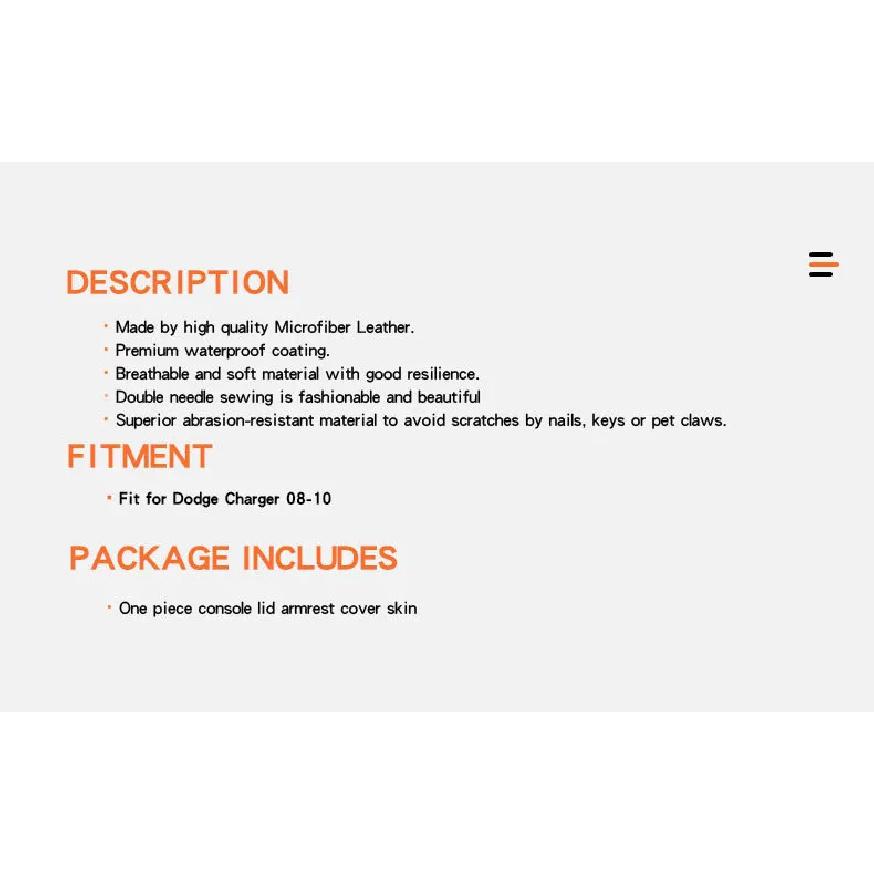 DESCRIPTION

· Made by high quality Microfiber Leather.
· Premium waterproof coating.
· Breathable and soft material with good resilience.
· Double needle sewing is fashionable and beautiful
· Superior abrasion-resistant material to avoid scratches by nails, keys or pet claws.

FITMENT

· Fit for Dodge Charger 08-10

PACKAGE INCLUDES

· One piece console lid armrest cover skin